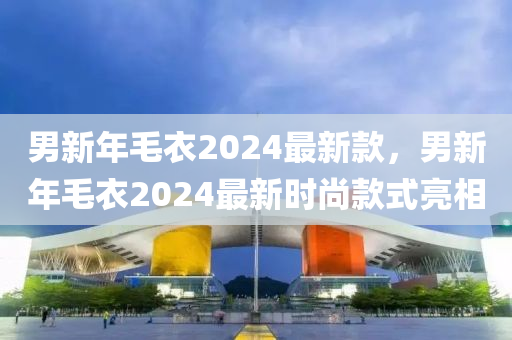 男新年毛衣2024最新款，男新年毛衣2024最新时尚款式亮相